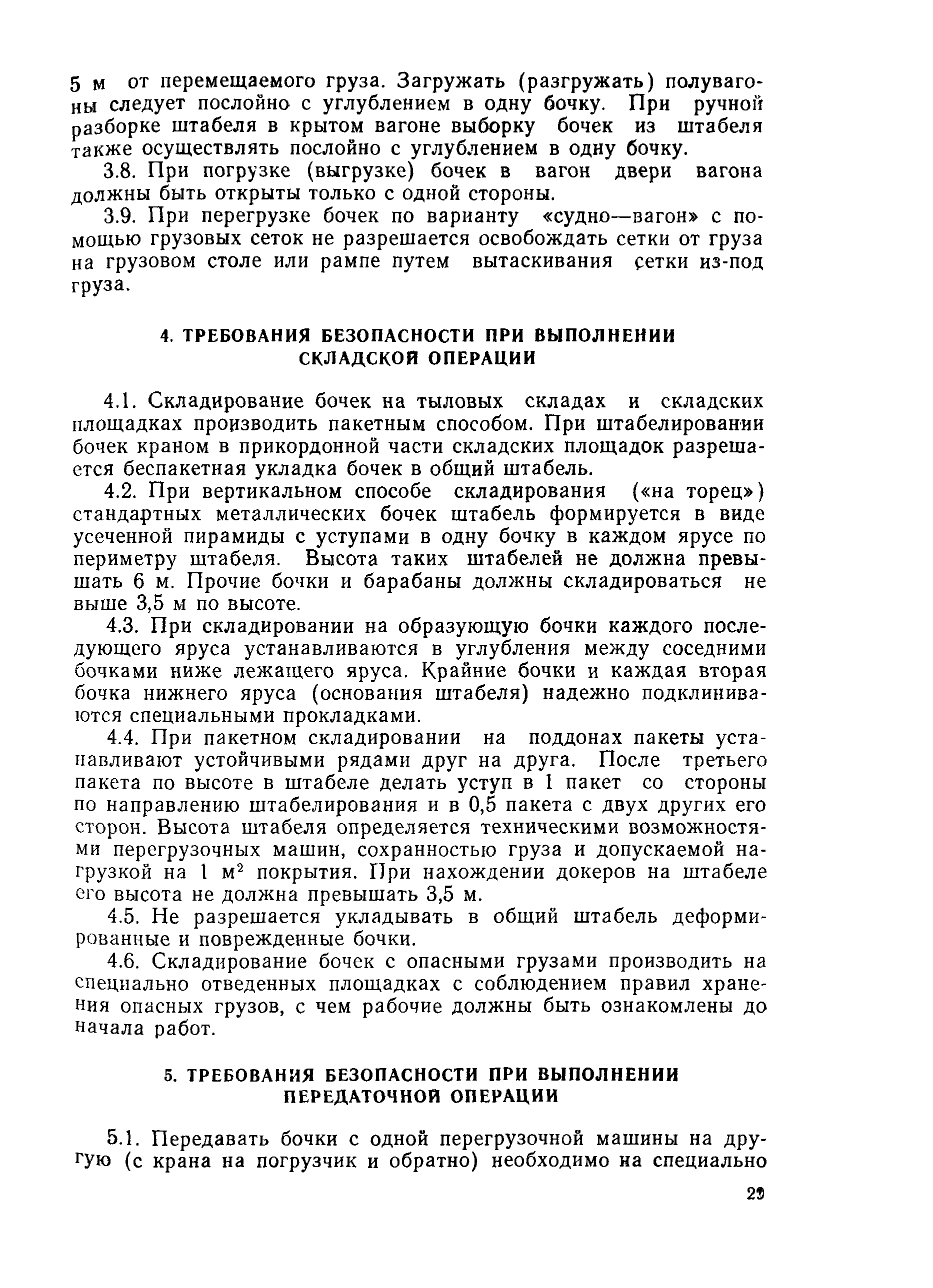 5 м от перемещаемого груза. Загружать (разгружать) полувагоны следует послойно с углублением в одну бочку. При ручной разборке штабеля в крытом вагоне выборку бочек из штабеля также осуществлять послойно с углублением в одну бочку.

3.8. При погрузке (выгрузке) бочек в вагон двери вагона должны быть открыты только с одной стороны.

3.9. При перегрузке бочек по варианту «судно—вагон» с помощью грузовых сеток не разрешается освобождать сетки от груза на грузовом столе или рампе путем вытаскивания сетки из-под груза.

4. ТРЕБОВАНИЯ БЕЗОПАСНОСТИ ПРИ ВЫПОЛНЕНИИ СКЛАДСКОЙ ОПЕРАЦИИ

4.1. Складирование бочек на тыловых складах и складских площадках производить пакетным способом. При штабелировании бочек краном в прикордонной части складских площадок разрешается беспакетная укладка бочек в общий штабель.

4.2. При вертикальном способе складирования («на торец») стандартных металлических бочек штабель формируется в виде усеченной пирамиды с уступами в одну бочку в каждом ярусе по периметру штабеля. Высота таких штабелей не должна превышать 6 м. Прочие бочки и барабаны должны складироваться не выше 3,5 м по высоте.

4.3. При складировании на образующую бочки каждого последующего яруса устанавливаются в углубления между соседними бочками ниже лежащего яруса. Крайние бочки и каждая вторая бочка нижнего яруса (основания штабеля) надежно подклиниваются специальными прокладками.

4.4. При пакетном складировании на поддонах пакеты устанавливают устойчивыми рядами друг на друга. После третьего пакета по высоте в штабеле делать уступ в 1 пакет со стороны по направлению штабелирования и в 0,5 пакета с двух других его сторон. Высота штабеля определяется техническими возможностями перегрузочных машин, сохранностью груза и допускаемой нагрузкой на 1 м$^2$ покрытия. При нахождении докеров на штабеле его высота не должна превышать 3,5 м.

4.5. Не разрешается укладывать в общий штабель деформированные и поврежденные бочки.

4.6. Складирование бочек с опасными грузами производить на специально отведенных площадках с соблюдением правил хранения опасных грузов, с чем рабочие должны быть ознакомлены до начала работ.

5. ТРЕБОВАНИЯ БЕЗОПАСНОСТИ ПРИ ВЫПОЛНЕНИИ ПЕРЕДАТОЧНОЙ ОПЕРАЦИИ

5.1. Передавать бочки с одной перегрузочной машины на другую (с крана на погрузчик и обратно) необходимо на специально

29